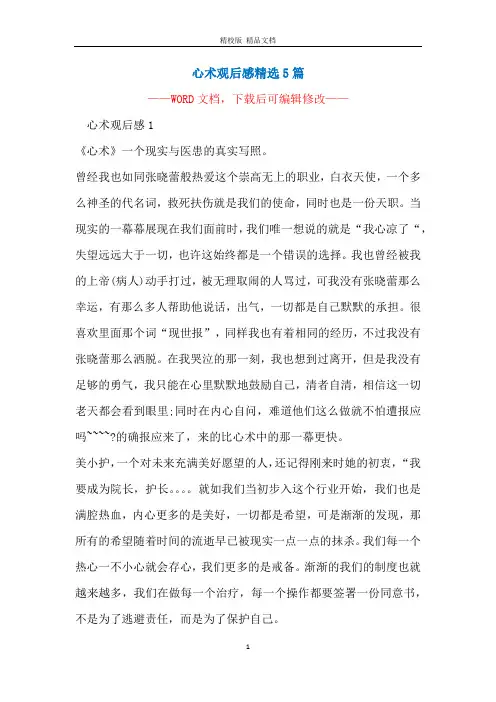 精校版 精品文档

心术观后感精选5篇

——WORD文档，下载后可编辑修改——

心术观后感1

《心术》一个现实与医患的真实写照。

曾经我也如同张晓蕾般热爱这个崇高无上的职业，白衣天使，一个多么神圣的代名词，救死扶伤就是我们的使命，同时也是一份天职。当现实的一幕幕展现在我们面前时，我们唯一想说的就是“我心凉了“，失望远远大于一切，也许这始终都是一个错误的选择。我也曾经被我的上帝(病人)动手打过，被无理取闹的人骂过，可我没有张晓蕾那么幸运，有那么多人帮助他说话，出气，一切都是自己默默的承担。很喜欢里面那个词“现世报”，同样我也有着相同的经历，不过我没有张晓蕾那么洒脱。在我哭泣的那一刻，我也想到过离开，但是我没有足够的勇气，我只能在心里默默地鼓励自己，清者自清，相信这一切老天都会看到眼里;同时在内心自问，难道他们这么做就不怕遭报应吗````?的确报应来了，来的比心术中的那一幕更快。

美小护，一个对未来充满美好愿望的人，还记得刚来时她的初衷，“我要成为院长，护长。。。。就如我们当初步入这个行业开始，我们也是满腔热血，内心更多的是美好，一切都是希望，可是渐渐的发现，那所有的希望随着时间的流逝早已被现实一点一点的抹杀。我们每一个热心一不小心就会存心，我们更多的是戒备。渐渐的我们的制度也就越来越多，我们在做每一个治疗，每一个操作都要签署一份同意书，不是为了逃避责任，而是为了保护自己。

1